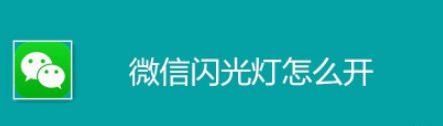 微信闪光灯怎么开